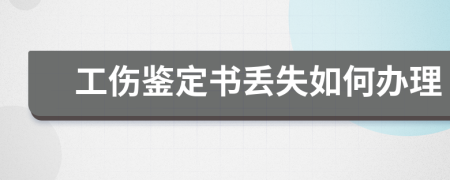 工伤鉴定书丢失如何办理